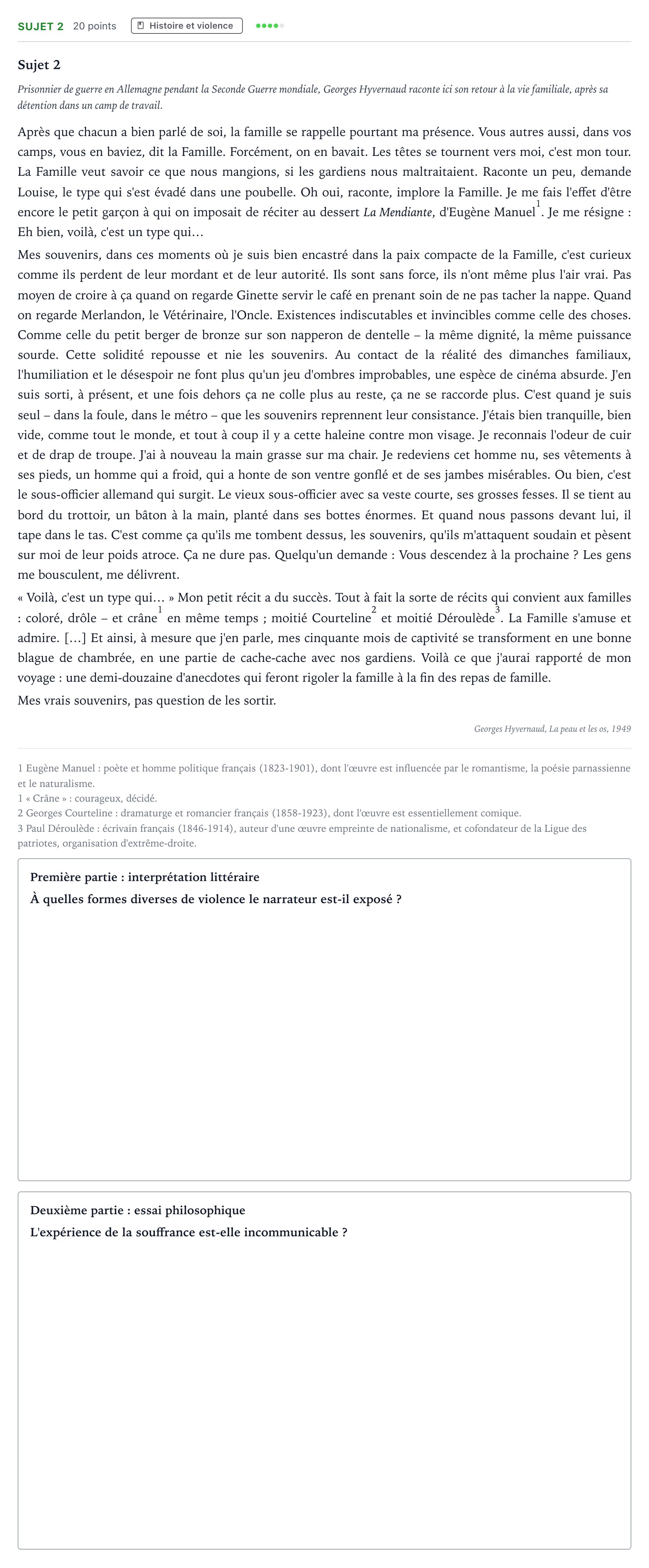 SUJET 2 20 points Histoire et violence

Sujet 2

Prisonnier de guerre en Allemagne pendant la Seconde Guerre mondiale, Georges Hyvernaud raconte ici son retour à la vie familiale, après sa détention dans un camp de travail.

Après que chacun a bien parlé de soi, la famille se rappelle pourtant ma présence. Vous autres aussi, dans vos camps, vous en baviez, dit la Famille. Forcément, on en bavait. Les têtes se tournent vers moi, c'est mon tour. La Famille veut savoir ce que nous mangions, si les gardiens nous maltraitaient. Raconte un peu, demande Louise, le type qui s'est évadé dans une poubelle. Oh oui, raconte, implore la Famille. Je me fais l'effet d'être encore le petit garçon à qui on imposait de réciter au dessert La Mendiante, d'Eugène Manuel$^{1}$. Je me résigne : Eh bien, voilà, c'est un type qui…

Mes souvenirs, dans ces moments où je suis bien encastré dans la paix compacte de la Famille, c'est curieux comme ils perdent de leur mordant et de leur autorité. Ils sont sans force, ils n'ont même plus l'air vrai. Pas moyen de croire à ça quand on regarde Ginette servir le café en prenant soin de ne pas tacher la nappe. Quand on regarde Merlandon, le Vétérinaire, l'Oncle. Existences indiscutables et invincibles comme celle des choses. Comme celle du petit berger de bronze sur son napperon de dentelle – la même dignité, la même puissance sourde. Cette solidité repousse et nie les souvenirs. Au contact de la réalité des dimanches familiaux, l'humiliation et le désespoir ne font plus qu'un jeu d'ombres improbables, une espèce de cinéma absurde. J'en suis sorti, à présent, et une fois dehors ça ne colle plus au reste, ça ne se raccorde plus. C'est quand je suis seul – dans la foule, dans le métro – que les souvenirs reprennent leur consistance. J'étais bien tranquille, bien vide, comme tout le monde, et tout à coup il y a cette haleine contre mon visage. Je reconnais l'odeur de cuir et de drap de troupe. J'ai à nouveau la main grasse sur ma chair. Je redeviens cet homme nu, ses vêtements à ses pieds, un homme qui a froid, qui a honte de son ventre gonflé et de ses jambes misérables. Ou bien, c'est le sous-officier allemand qui surgit. Le vieux sous-officier avec sa veste courte, ses grosses fesses. Il se tient au bord du trottoir, un bâton à la main, planté dans ses bottes énormes. Et quand nous passons devant lui, il tape dans le tas. C'est comme ça qu'ils me tombent dessus, les souvenirs, qu'ils m'attaquent soudain et pèsent sur moi de leur poids atroce. Ça ne dure pas. Quelqu'un demande : Vous descendez à la prochaine ? Les gens me bousculent, me délivrent.

« Voilà, c'est un type qui… » Mon petit récit a du succès. Tout à fait la sorte de récits qui convient aux familles : coloré, drôle – et crâne$^{1}$ en même temps ; moitié Courteline$^{2}$ et moitié Déroulède$^{3}$. La Famille s'amuse et admire. […] Et ainsi, à mesure que j'en parle, mes cinquante mois de captivité se transforment en une bonne blague de chambrée, en une partie de cache-cache avec nos gardiens. Voilà ce que j'aurai rapporté de mon voyage : une demi-douzaine d'anecdotes qui feront rigoler la famille à la fin des repas de famille.

Mes vrais souvenirs, pas question de les sortir.

Georges Hyvernaud, La peau et les os, 1949

1 Eugène Manuel : poète et homme politique français (1823-1901), dont l'œuvre est influencée par le romantisme, la poésie parnassienne et le naturalisme.
1 « Crâne » : courageux, décidé.
2 Georges Courteline : dramaturge et romancier français (1858-1923), dont l'œuvre est essentiellement comique.
3 Paul Déroulède : écrivain français (1846-1914), auteur d'une œuvre empreinte de nationalisme, et cofondateur de la Ligue des patriotes, organisation d'extrême-droite.

Première partie : interprétation littéraire
À quelles formes diverses de violence le narrateur est-il exposé ?

Deuxième partie : essai philosophique
L'expérience de la souffrance est-elle incommunicable ?